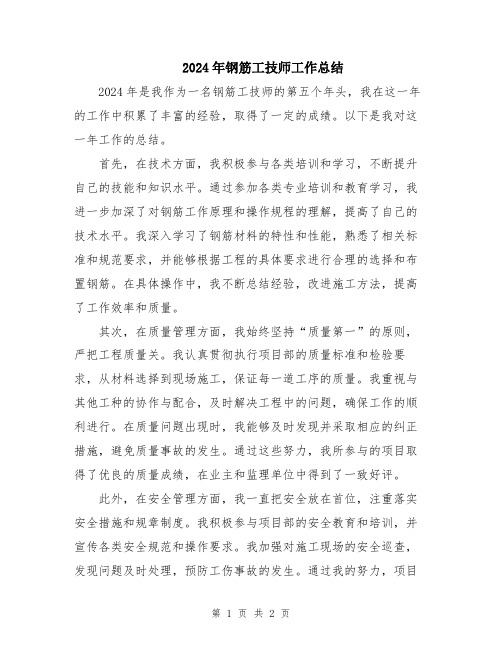 2024年钢筋工技师工作总结

2024年是我作为一名钢筋工技师的第五个年头，我在这一年的工作中积累了丰富的经验，取得了一定的成绩。以下是我对这一年工作的总结。

首先，在技术方面，我积极参与各类培训和学习，不断提升自己的技能和知识水平。通过参加各类专业培训和教育学习，我进一步加深了对钢筋工作原理和操作规程的理解，提高了自己的技术水平。我深入学习了钢筋材料的特性和性能，熟悉了相关标准和规范要求，并能够根据工程的具体要求进行合理的选择和布置钢筋。在具体操作中，我不断总结经验，改进施工方法，提高了工作效率和质量。

其次，在质量管理方面，我始终坚持“质量第一”的原则，严把工程质量关。我认真贯彻执行项目部的质量标准和检验要求，从材料选择到现场施工，保证每一道工序的质量。我重视与其他工种的协作与配合，及时解决工程中的问题，确保工作的顺利进行。在质量问题出现时，我能够及时发现并采取相应的纠正措施，避免质量事故的发生。通过这些努力，我所参与的项目取得了优良的质量成绩，在业主和监理单位中得到了一致好评。

此外，在安全管理方面，我一直把安全放在首位，注重落实安全措施和规章制度。我积极参与项目部的安全教育和培训，并宣传各类安全规范和操作要求。我加强对施工现场的安全巡查，发现问题及时处理，预防工伤事故的发生。通过我的努力，项目

第 1 页 共 2 页